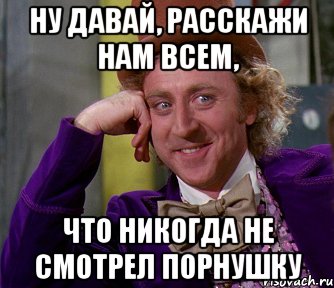 НУ ДАВАЙ, РАССКАЖИ НАМ ВСЕМ,

ЧТО НИКОГДА НЕ СМОТРЕЛ ПОРНУШКУ

risovach.ru